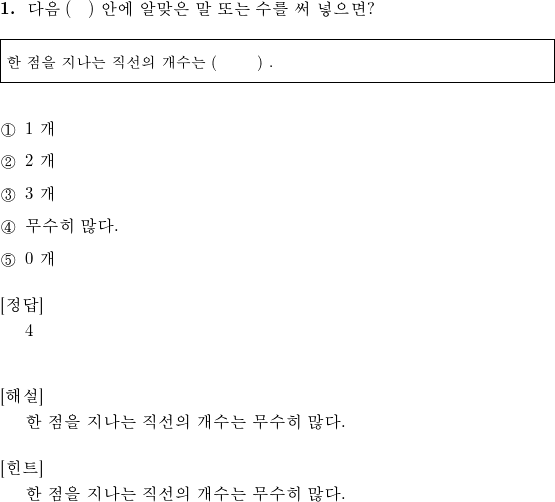 1. 다음 ( ) 안에 알맞은 말 또는 수를 써 넣으면?

한 점을 지나는 직선의 개수는 ( ) .

① 1 개

② 2 개

③ 3 개

④ 무수히 많다.

⑤ 0 개

[정답]
4

[해설]
한 점을 지나는 직선의 개수는 무수히 많다.

[힌트]
한 점을 지나는 직선의 개수는 무수히 많다.